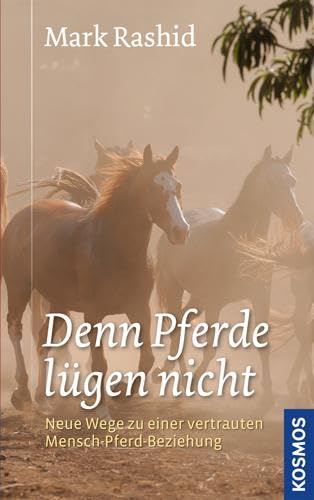 Mark Rashid

Denn Pferde lügen nicht

Neue Wege zu einer vertrauten Mensch-Pferd-Beziehung

KOSMOS